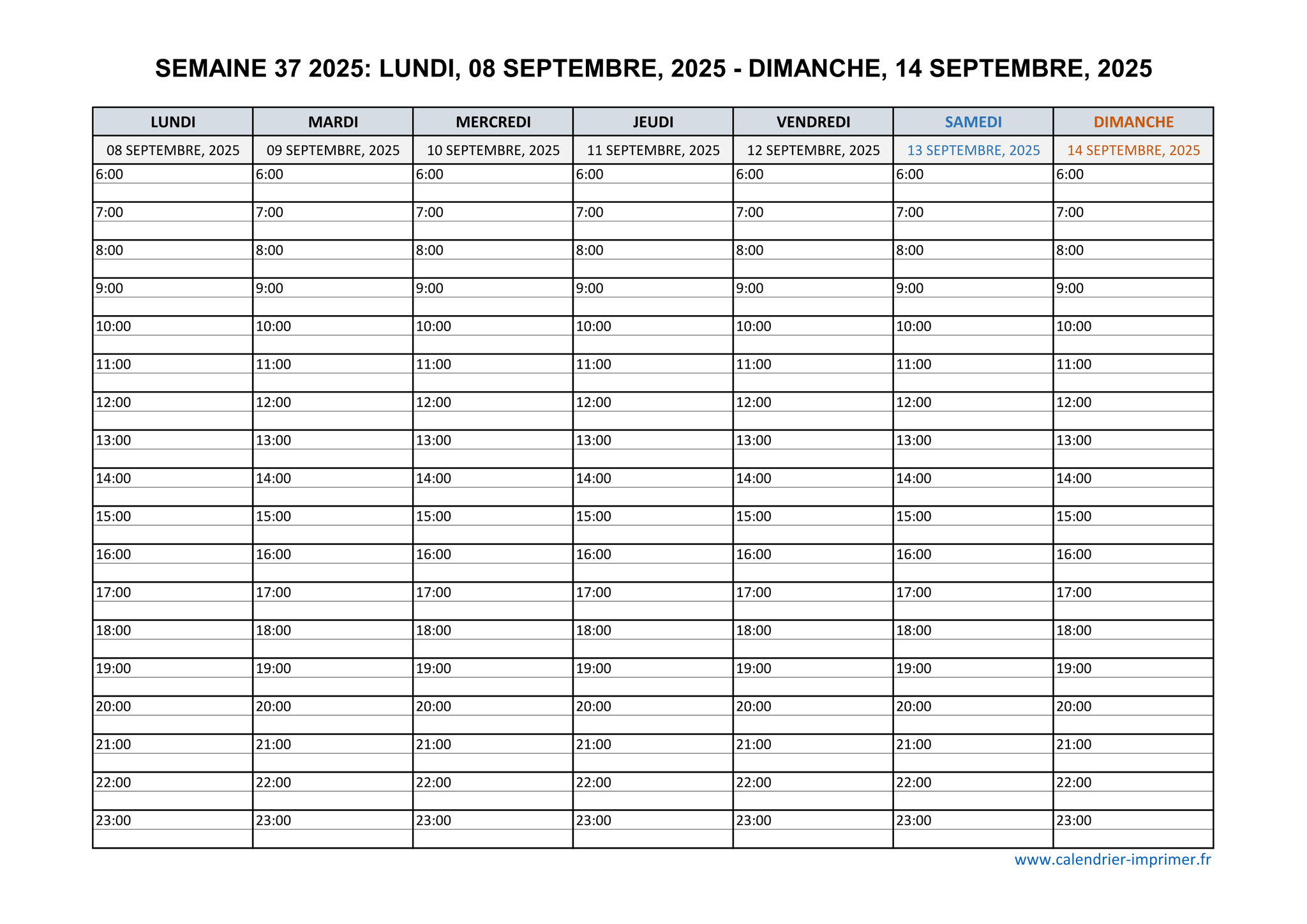 SEMAINE 37 2025: LUNDI, 08 SEPTEMBRE, 2025 - DIMANCHE, 14 SEPTEMBRE, 2025

| LUNDI | MARDI | MERCREDI | JEUDI | VENDREDI | SAMEDI | DIMANCHE |
|---|---|---|---|---|---|---|
| 08 SEPTEMBRE, 2025 | 09 SEPTEMBRE, 2025 | 10 SEPTEMBRE, 2025 | 11 SEPTEMBRE, 2025 | 12 SEPTEMBRE, 2025 | 13 SEPTEMBRE, 2025 | 14 SEPTEMBRE, 2025 |
| 6:00 | 6:00 | 6:00 | 6:00 | 6:00 | 6:00 | 6:00 |
| | | | | | | |
| 7:00 | 7:00 | 7:00 | 7:00 | 7:00 | 7:00 | 7:00 |
| | | | | | | |
| 8:00 | 8:00 | 8:00 | 8:00 | 8:00 | 8:00 | 8:00 |
| | | | | | | |
| 9:00 | 9:00 | 9:00 | 9:00 | 9:00 | 9:00 | 9:00 |
| | | | | | | |
| 10:00 | 10:00 | 10:00 | 10:00 | 10:00 | 10:00 | 10:00 |
| | | | | | | |
| 11:00 | 11:00 | 11:00 | 11:00 | 11:00 | 11:00 | 11:00 |
| | | | | | | |
| 12:00 | 12:00 | 12:00 | 12:00 | 12:00 | 12:00 | 12:00 |
| | | | | | | |
| 13:00 | 13:00 | 13:00 | 13:00 | 13:00 | 13:00 | 13:00 |
| | | | | | | |
| 14:00 | 14:00 | 14:00 | 14:00 | 14:00 | 14:00 | 14:00 |
| | | | | | | |
| 15:00 | 15:00 | 15:00 | 15:00 | 15:00 | 15:00 | 15:00 |
| | | | | | | |
| 16:00 | 16:00 | 16:00 | 16:00 | 16:00 | 16:00 | 16:00 |
| | | | | | | |
| 17:00 | 17:00 | 17:00 | 17:00 | 17:00 | 17:00 | 17:00 |
| | | | | | | |
| 18:00 | 18:00 | 18:00 | 18:00 | 18:00 | 18:00 | 18:00 |
| | | | | | | |
| 19:00 | 19:00 | 19:00 | 19:00 | 19:00 | 19:00 | 19:00 |
| | | | | | | |
| 20:00 | 20:00 | 20:00 | 20:00 | 20:00 | 20:00 | 20:00 |
| | | | | | | |
| 21:00 | 21:00 | 21:00 | 21:00 | 21:00 | 21:00 | 21:00 |
| | | | | | | |
| 22:00 | 22:00 | 22:00 | 22:00 | 22:00 | 22:00 | 22:00 |
| | | | | | | |
| 23:00 | 23:00 | 23:00 | 23:00 | 23:00 | 23:00 | 23:00 |
| | | | | | | |

www.calendrier-imprimer.fr